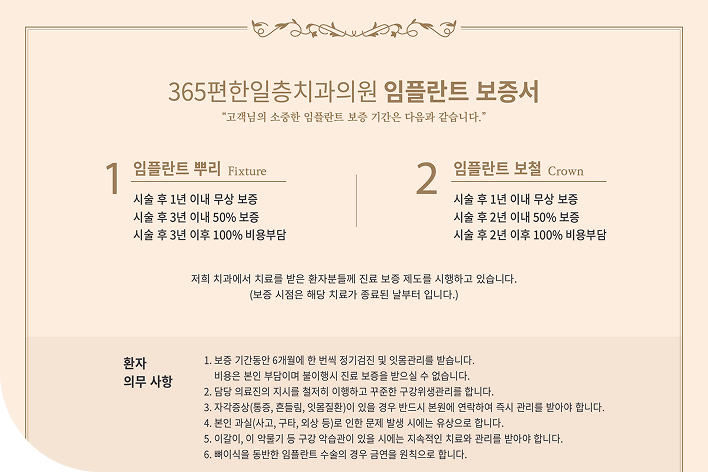 365편한일층치과의원 임플란트 보증서

"고객님의 소중한 임플란트 보증 기간은 다음과 같습니다."

1 임플란트 뿌리 Fixture

시술 후 1년 이내 무상 보증
시술 후 3년 이내 50% 보증
시술 후 3년 이후 100% 비용부담

2 임플란트 보철 Crown

시술 후 1년 이내 무상 보증
시술 후 2년 이내 50% 보증
시술 후 2년 이후 100% 비용부담

저희 치과에서 치료를 받은 환자분들께 진료 보증 제도를 시행하고 있습니다.
(보증 시점은 해당 치료가 종료된 날부터 입니다.)

환자 의무 사항

1. 보증 기간동안 6개월에 한 번씩 정기검진 및 잇몸관리를 받습니다.
비용은 본인 부담이며 불이행시 진료 보증을 받으실 수 없습니다.
2. 담당 의료진의 지시를 철저히 이행하고 꾸준한 구강위생관리를 합니다.
3. 자각증상(통증, 흔들림, 잇몸질환)이 있을 경우 반드시 본원에 연락하여 즉시 관리를 받아야 합니다.
4. 본인 과실(사고, 구타, 외상 등)로 인한 문제 발생 시에는 유상으로 합니다.
5. 이갈이, 이 악물기 등 구강 악습관이 있을 시에는 지속적인 치료와 관리를 받아야 합니다.
6. 뼈이식을 동반한 임플란트 수술의 경우 금연을 원칙으로 합니다.